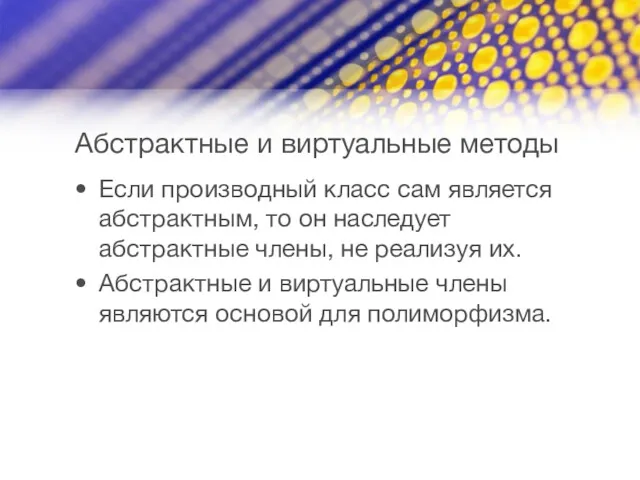 Абстрактные и виртуальные методы

• Если производный класс сам является абстрактным, то он наследует абстрактные члены, не реализуя их.

• Абстрактные и виртуальные члены являются основой для полиморфизма.